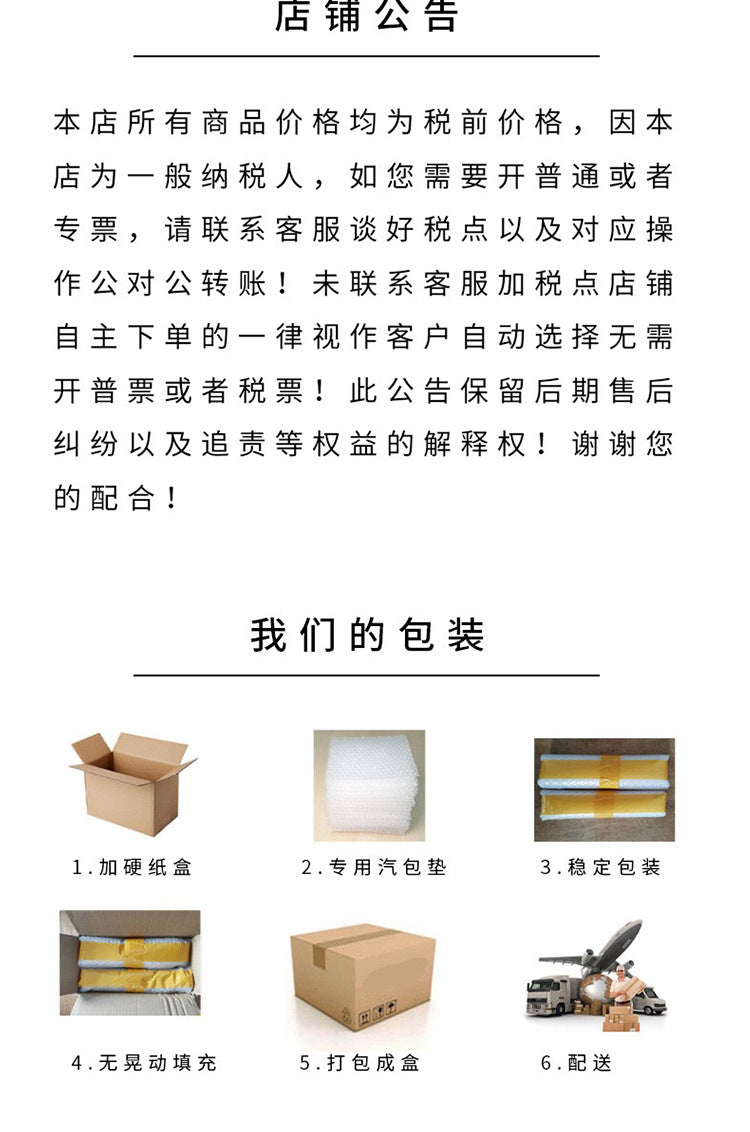 店铺公告

本店所有商品价格均为税前价格，因本店为一般纳税人，如您需要开普通或者专票，请联系客服谈好税点以及对应操作公对公转账！未联系客服加税点店铺自主下单的一律视作客户自动选择无需开普票或者税票！此公告保留后期售后纠纷以及追责等权益的解释权！谢谢您的配合！

我们的包装

1.加硬纸盒

2.专用汽包垫

3.稳定包装

4.无晃动填充

5.打包成盒

6.配送